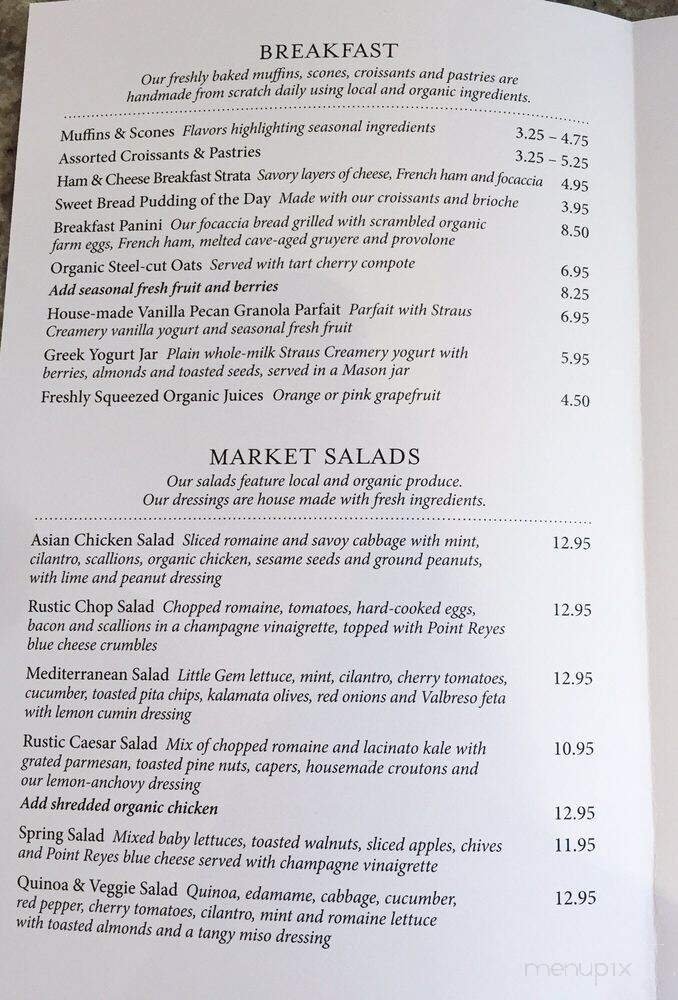 BREAKFAST

Our freshly baked muffins, scones, croissants and pastries are handmade from scratch daily using local and organic ingredients.

Muffins & Scones Flavors highlighting seasonal ingredients 3.25 – 4.75

Assorted Croissants & Pastries 3.25 – 5.25

Ham & Cheese Breakfast Strata Savory layers of cheese, French ham and focaccia 4.95

Sweet Bread Pudding of the Day Made with our croissants and brioche 3.95

Breakfast Panini Our focaccia bread grilled with scrambled organic farm eggs, French ham, melted cave-aged gruyere and provolone 8.50

Organic Steel-cut Oats Served with tart cherry compote 6.95

Add seasonal fresh fruit and berries 8.25

House-made Vanilla Pecan Granola Parfait Parfait with Straus Creamery vanilla yogurt and seasonal fresh fruit 6.95

Greek Yogurt Jar Plain whole-milk Straus Creamery yogurt with berries, almonds and toasted seeds, served in a Mason jar 5.95

Freshly Squeezed Organic Juices Orange or pink grapefruit 4.50

MARKET SALADS

Our salads feature local and organic produce. Our dressings are house made with fresh ingredients.

Asian Chicken Salad Sliced romaine and savoy cabbage with mint, cilantro, scallions, organic chicken, sesame seeds and ground peanuts, with lime and peanut dressing 12.95

Rustic Chop Salad Chopped romaine, tomatoes, hard-cooked eggs, bacon and scallions in a champagne vinaigrette, topped with Point Reyes blue cheese crumbles 12.95

Mediterranean Salad Little Gem lettuce, mint, cilantro, cherry tomatoes, cucumber, toasted pita chips, kalamata olives, red onions and Valbreso feta with lemon cumin dressing 12.95

Rustic Caesar Salad Mix of chopped romaine and lacinato kale with grated parmesan, toasted pine nuts, capers, housemade croutons and our lemon-anchovy dressing 10.95

Add shredded organic chicken 12.95

Spring Salad Mixed baby lettuces, toasted walnuts, sliced apples, chives and Point Reyes blue cheese served with champagne vinaigrette 11.95

Quinoa & Veggie Salad Quinoa, edamame, cabbage, cucumber, red pepper, cherry tomatoes, cilantro, mint and romaine lettuce with toasted almonds and a tangy miso dressing 12.95

menupix